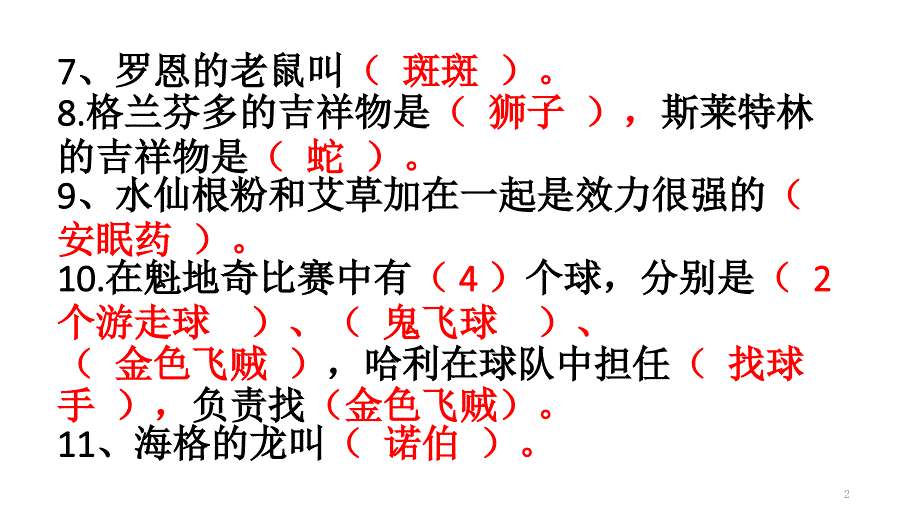 7、罗恩的老鼠叫（ 斑斑 ）。
8.格兰芬多的吉祥物是（ 狮子 ），斯莱特林的吉祥物是（ 蛇 ）。
9、水仙根粉和艾草加在一起是效力很强的（ 安眠药 ）。
10.在魁地奇比赛中有（ 4 ）个球，分别是（ 2个游走球 ）、（ 鬼飞球 ）、（ 金色飞贼 ），哈利在球队中担任（ 找球手 ），负责找（金色飞贼）。
11、海格的龙叫（ 诺伯 ）。

2